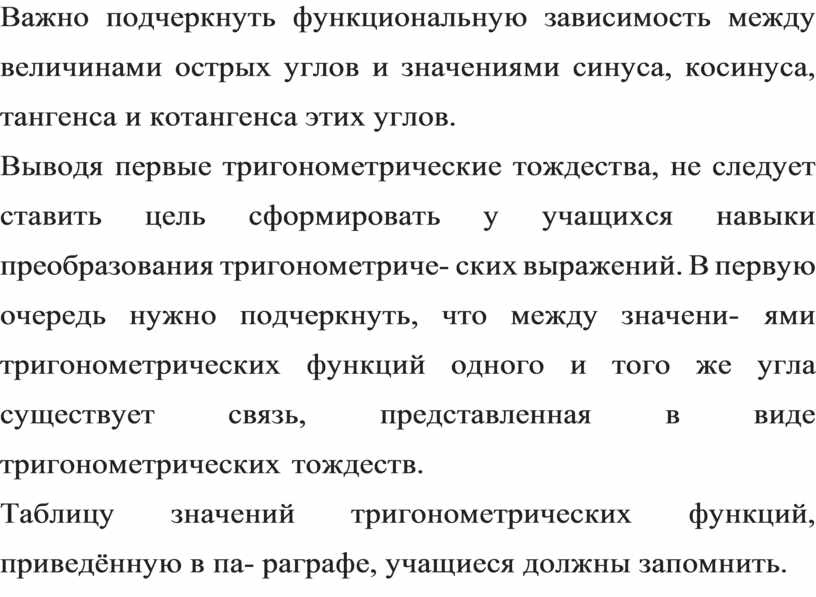 Важно подчеркнуть функциональную зависимость между величинами острых углов и значениями синуса, косинуса, тангенса и котангенса этих углов.

Выводя первые тригонометрические тождества, не следует ставить цель сформировать у учащихся навыки преобразования тригонометриче- ских выражений. В первую очередь нужно подчеркнуть, что между значени- ями тригонометрических функций одного и того же угла существует связь, представленная в виде тригонометрических тождеств.

Таблицу значений тригонометрических функций, приведённую в па- раграфе, учащиеся должны запомнить.